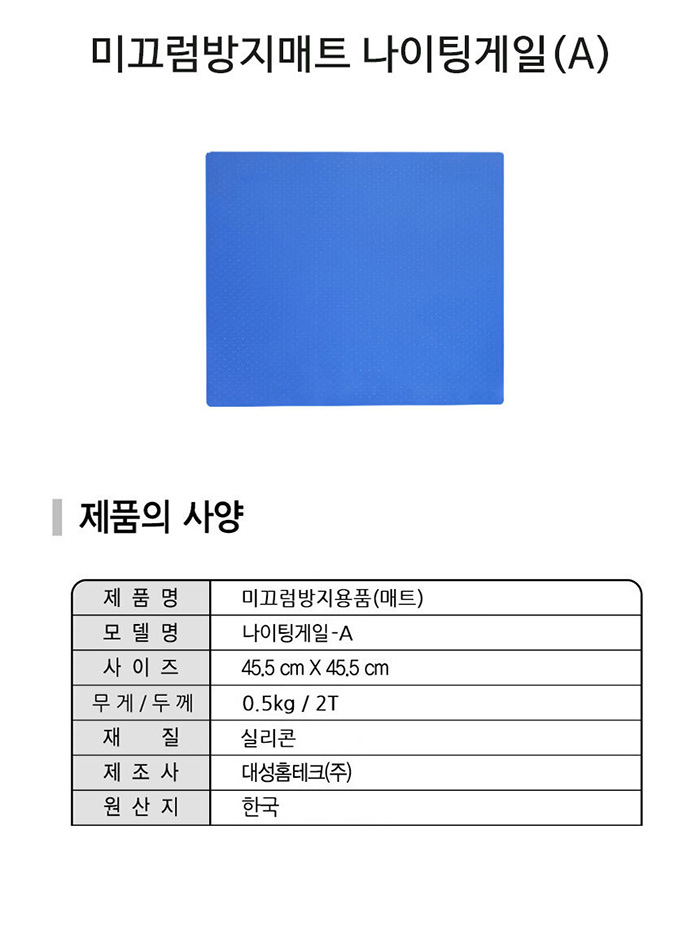 미끄럼방지매트 나이팅게일(A)

제품의 사양

| 제 품 명 | 미끄럼방지용품(매트) |
|---|---|
| 모 델 명 | 나이팅게일-A |
| 사 이 즈 | 45.5 cm X 45.5 cm |
| 무 게 / 두 께 | 0.5kg / 2T |
| 재 질 | 실리콘 |
| 제 조 사 | 대성홈테크(주) |
| 원 산 지 | 한국 |